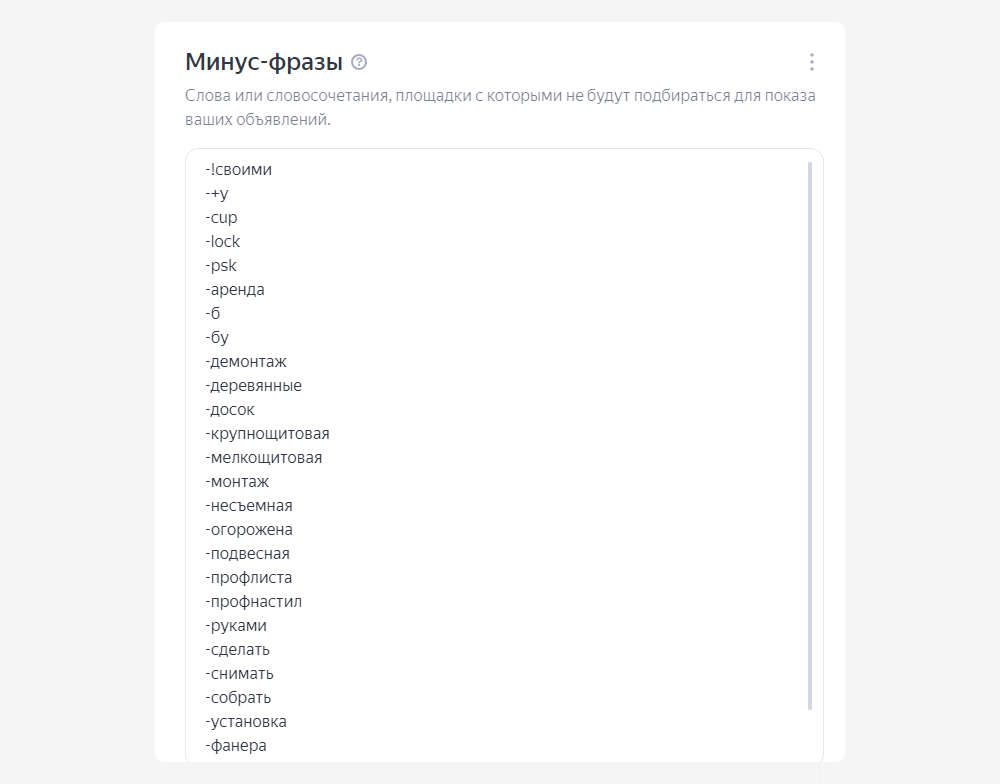 Минус-фразы

Слова или словосочетания, площадки с которыми не будут подбираться для показа ваших объявлений.

-!своими
-+у
-cup
-lock
-psk
-аренда
-б
-бу
-демонтаж
-деревянные
-досок
-крупнощитовая
-мелкощитовая
-монтаж
-несъемная
-огорожена
-подвесная
-профлиста
-профнастил
-руками
-сделать
-снимать
-собрать
-установка
-фанера